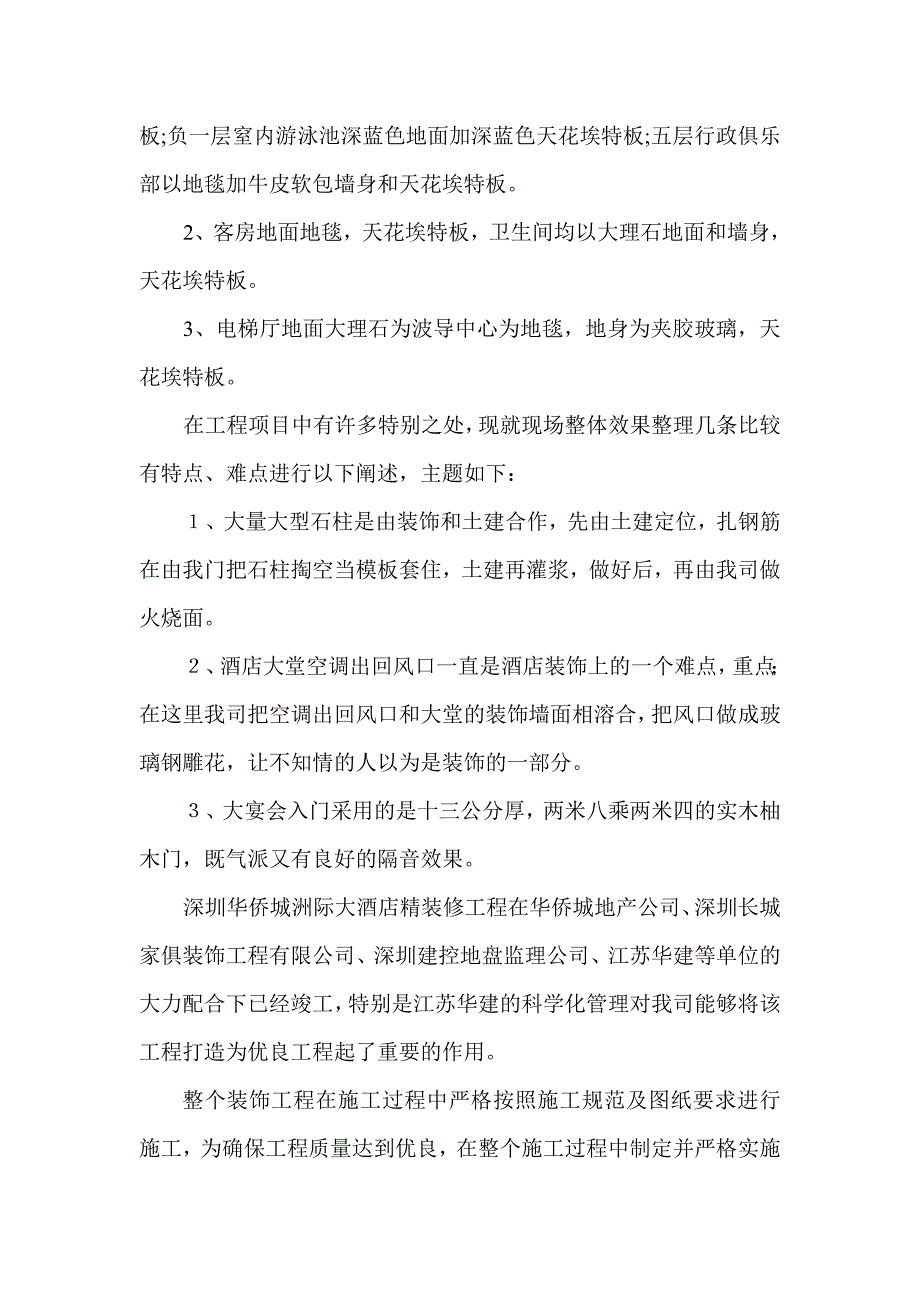 板;负一层室内游泳池深蓝色地面加深蓝色天花埃特板;五层行政俱乐部以地毯加牛皮软包墙身和天花埃特板。

2、客房地面地毯，天花埃特板，卫生间均以大理石地面和墙身，天花埃特板。

3、电梯厅地面大理石为波导中心为地毯，地身为夹胶玻璃，天花埃特板。

在工程项目中有许多特别之处，现就现场整体效果整理几条比较有特点、难点进行以下阐述，主题如下：

１、大量大型石柱是由装饰和土建合作，先由土建定位，扎钢筋在由我门把石柱掏空当模板套住，土建再灌浆，做好后，再由我司做火烧面。

２、酒店大堂空调出回风口一直是酒店装饰上的一个难点，重点;在这里我司把空调出回风口和大堂的装饰墙面相溶合，把风口做成玻璃钢雕花，让不知情的人以为是装饰的一部分。

３、大宴会入门采用的是十三公分厚，两米八乘两米四的实木柚木门，既气派又有良好的隔音效果。

深圳华侨城洲际大酒店精装修工程在华侨城地产公司、深圳长城家俱装饰工程有限公司、深圳建控地盘监理公司、江苏华建等单位的大力配合下已经竣工，特别是江苏华建的科学化管理对我司能够将该工程打造为优良工程起了重要的作用。

整个装饰工程在施工过程中严格按照施工规范及图纸要求进行施工，为确保工程质量达到优良，在整个施工过程中制定并严格实施